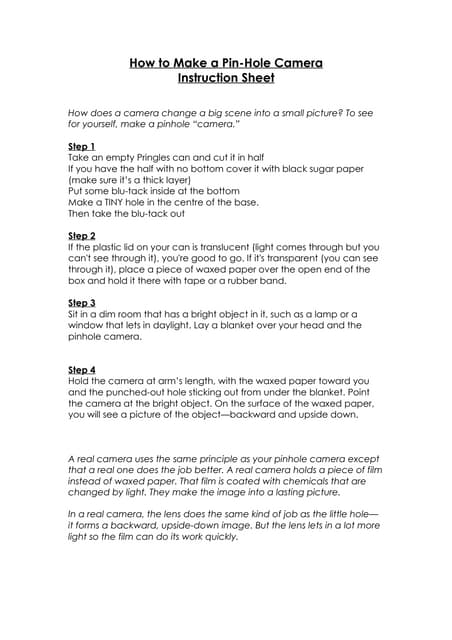 How to Make a Pin-Hole Camera
Instruction Sheet

How does a camera change a big scene into a small picture? To see for yourself, make a pinhole "camera."

Step 1
Take an empty Pringles can and cut it in half
If you have the half with no bottom cover it with black sugar paper (make sure it's a thick layer)
Put some blu-tack inside at the bottom
Make a TINY hole in the centre of the base.
Then take the blu-tack out

Step 2
If the plastic lid on your can is translucent (light comes through but you can't see through it), you're good to go. If it's transparent (you can see through it), place a piece of waxed paper over the open end of the box and hold it there with tape or a rubber band.

Step 3
Sit in a dim room that has a bright object in it, such as a lamp or a window that lets in daylight. Lay a blanket over your head and the pinhole camera.

Step 4
Hold the camera at arm's length, with the waxed paper toward you and the punched-out hole sticking out from under the blanket. Point the camera at the bright object. On the surface of the waxed paper, you will see a picture of the object—backward and upside down.

A real camera uses the same principle as your pinhole camera except that a real one does the job better. A real camera holds a piece of film instead of waxed paper. That film is coated with chemicals that are changed by light. They make the image into a lasting picture.

In a real camera, the lens does the same kind of job as the little hole—it forms a backward, upside-down image. But the lens lets in a lot more light so the film can do its work quickly.